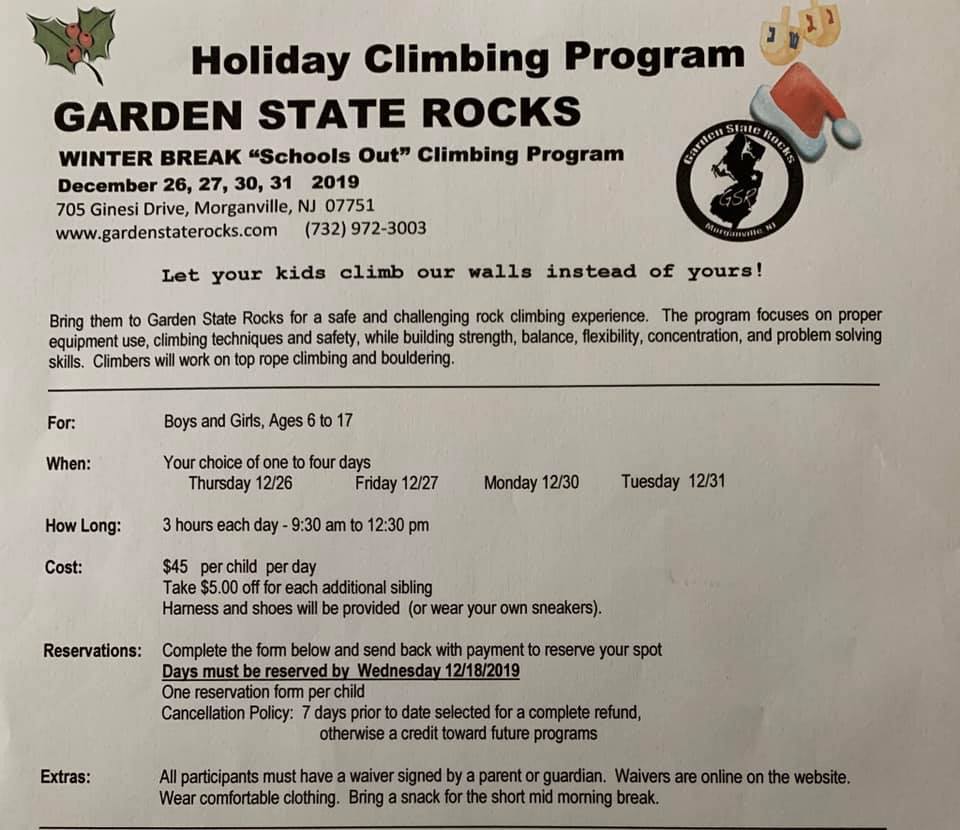 Holiday Climbing Program

GARDEN STATE ROCKS

WINTER BREAK "Schools Out" Climbing Program
December 26, 27, 30, 31 2019
705 Ginesi Drive, Morganville, NJ 07751
www.gardenstaterocks.com (732) 972-3003

Garden State Rocks
GSR
Morganville, NJ

Let your kids climb our walls instead of yours!

Bring them to Garden State Rocks for a safe and challenging rock climbing experience. The program focuses on proper equipment use, climbing techniques and safety, while building strength, balance, flexibility, concentration, and problem solving skills. Climbers will work on top rope climbing and bouldering.

For: Boys and Girls, Ages 6 to 17

When: Your choice of one to four days
Thursday 12/26 Friday 12/27 Monday 12/30 Tuesday 12/31

How Long: 3 hours each day - 9:30 am to 12:30 pm

Cost: $45 per child per day
Take $5.00 off for each additional sibling
Harness and shoes will be provided (or wear your own sneakers).

Reservations: Complete the form below and send back with payment to reserve your spot
Days must be reserved by Wednesday 12/18/2019
One reservation form per child
Cancellation Policy: 7 days prior to date selected for a complete refund, otherwise a credit toward future programs

Extras: All participants must have a waiver signed by a parent or guardian. Waivers are online on the website.
Wear comfortable clothing. Bring a snack for the short mid morning break.